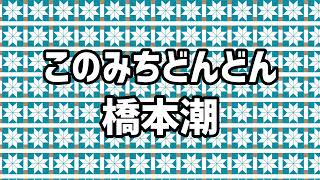 このみちどんどん
橋本潮